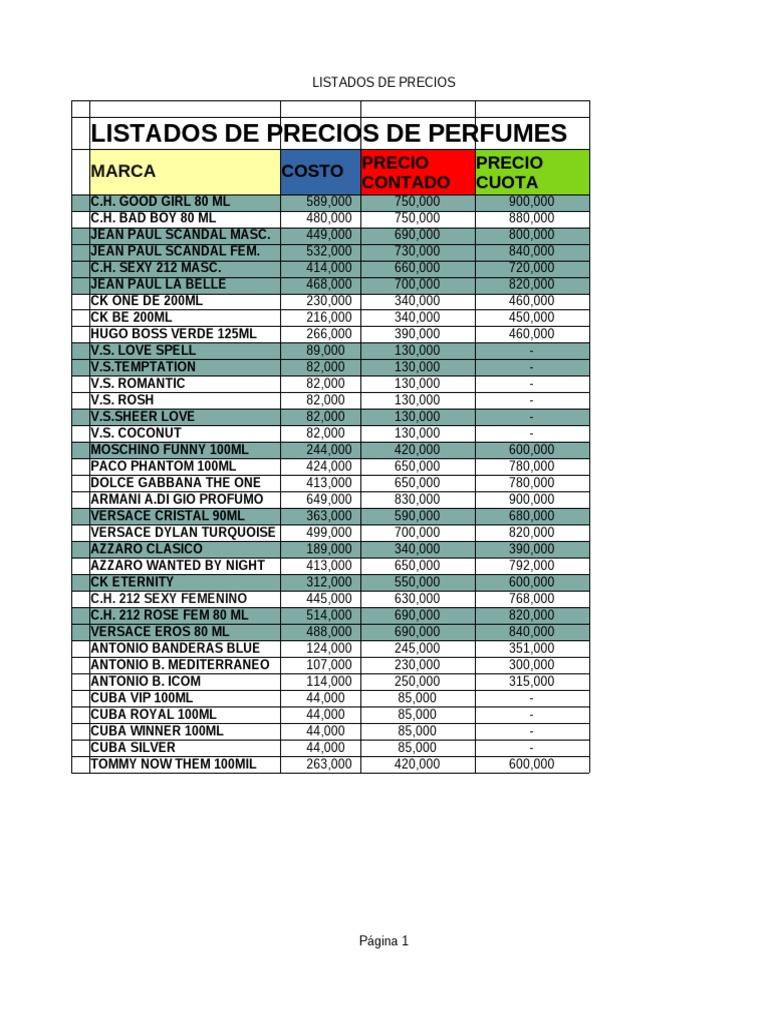 LISTADOS DE PRECIOS

LISTADOS DE PRECIOS DE PERFUMES

| MARCA | COSTO | PRECIO CONTADO | PRECIO CUOTA |
|---|---|---|---|
| C.H. GOOD GIRL 80 ML | 589,000 | 750,000 | 900,000 |
| C.H. BAD BOY 80 ML | 480,000 | 750,000 | 880,000 |
| JEAN PAUL SCANDAL MASC. | 449,000 | 690,000 | 800,000 |
| JEAN PAUL SCANDAL FEM. | 532,000 | 730,000 | 840,000 |
| C.H. SEXY 212 MASC. | 414,000 | 660,000 | 720,000 |
| JEAN PAUL LA BELLE | 468,000 | 700,000 | 820,000 |
| CK ONE DE 200ML | 230,000 | 340,000 | 460,000 |
| CK BE 200ML | 216,000 | 340,000 | 450,000 |
| HUGO BOSS VERDE 125ML | 266,000 | 390,000 | 460,000 |
| V.S. LOVE SPELL | 89,000 | 130,000 | - |
| V.S.TEMPTATION | 82,000 | 130,000 | - |
| V.S. ROMANTIC | 82,000 | 130,000 | - |
| V.S. ROSH | 82,000 | 130,000 | - |
| V.S.SHEER LOVE | 82,000 | 130,000 | - |
| V.S. COCONUT | 82,000 | 130,000 | - |
| MOSCHINO FUNNY 100ML | 244,000 | 420,000 | 600,000 |
| PACO PHANTOM 100ML | 424,000 | 650,000 | 780,000 |
| DOLCE GABBANA THE ONE | 413,000 | 650,000 | 780,000 |
| ARMANI A.DI GIO PROFUMO | 649,000 | 830,000 | 900,000 |
| VERSACE CRISTAL 90ML | 363,000 | 590,000 | 680,000 |
| VERSACE DYLAN TURQUOISE | 499,000 | 700,000 | 820,000 |
| AZZARO CLASICO | 189,000 | 340,000 | 390,000 |
| AZZARO WANTED BY NIGHT | 413,000 | 650,000 | 792,000 |
| CK ETERNITY | 312,000 | 550,000 | 600,000 |
| C.H. 212 SEXY FEMENINO | 445,000 | 630,000 | 768,000 |
| C.H. 212 ROSE FEM 80 ML | 514,000 | 690,000 | 820,000 |
| VERSACE EROS 80 ML | 488,000 | 690,000 | 840,000 |
| ANTONIO BANDERAS BLUE | 124,000 | 245,000 | 351,000 |
| ANTONIO B. MEDITERRANEO | 107,000 | 230,000 | 300,000 |
| ANTONIO B. ICOM | 114,000 | 250,000 | 315,000 |
| CUBA VIP 100ML | 44,000 | 85,000 | - |
| CUBA ROYAL 100ML | 44,000 | 85,000 | - |
| CUBA WINNER 100ML | 44,000 | 85,000 | - |
| CUBA SILVER | 44,000 | 85,000 | - |
| TOMMY NOW THEM 100MIL | 263,000 | 420,000 | 600,000 |

Página 1